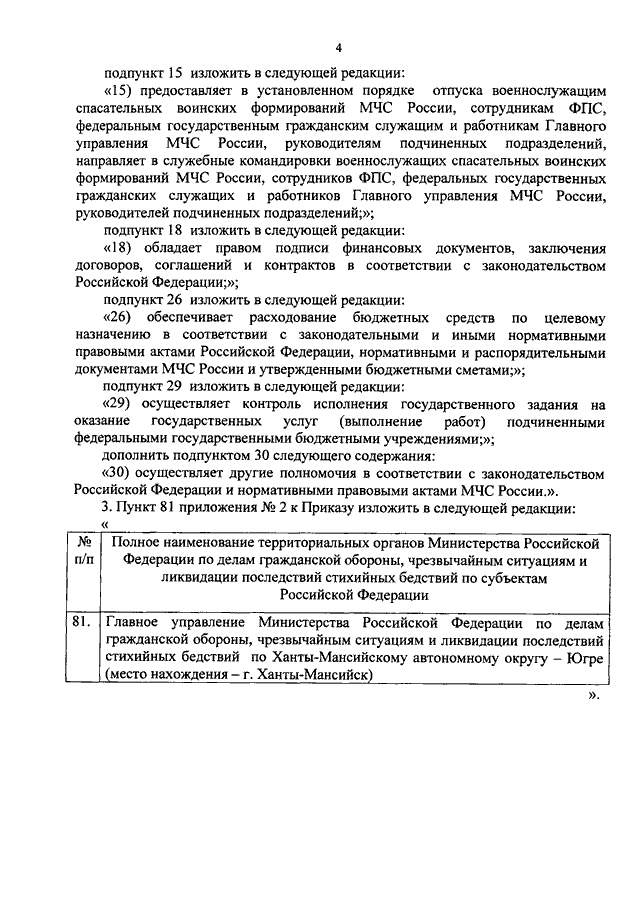 4

подпункт 15 изложить в следующей редакции:

«15) предоставляет в установленном порядке отпуска военнослужащим спасательных воинских формирований МЧС России, сотрудникам ФПС, федеральным государственным гражданским служащим и работникам Главного управления МЧС России, руководителям подчиненных подразделений, направляет в служебные командировки военнослужащих спасательных воинских формирований МЧС России, сотрудников ФПС, федеральных государственных гражданских служащих и работников Главного управления МЧС России, руководителей подчиненных подразделений;»;

подпункт 18 изложить в следующей редакции:

«18) обладает правом подписи финансовых документов, заключения договоров, соглашений и контрактов в соответствии с законодательством Российской Федерации;»;

подпункт 26 изложить в следующей редакции:

«26) обеспечивает расходование бюджетных средств по целевому назначению в соответствии с законодательными и иными нормативными правовыми актами Российской Федерации, нормативными и распорядительными документами МЧС России и утвержденными бюджетными сметами;»;

подпункт 29 изложить в следующей редакции:

«29) осуществляет контроль исполнения государственного задания на оказание государственных услуг (выполнение работ) подчиненными федеральными государственными бюджетными учреждениями;»;

дополнить подпунктом 30 следующего содержания:

«30) осуществляет другие полномочия в соответствии с законодательством Российской Федерации и нормативными правовыми актами МЧС России.».

3. Пункт 81 приложения № 2 к Приказу изложить в следующей редакции:

«

| № п/п | Полное наименование территориальных органов Министерства Российской Федерации по делам гражданской обороны, чрезвычайным ситуациям и ликвидации последствий стихийных бедствий по субъектам Российской Федерации |
|---|---|
| 81. | Главное управление Министерства Российской Федерации по делам гражданской обороны, чрезвычайным ситуациям и ликвидации последствий стихийных бедствий по Ханты-Мансийскому автономному округу – Югре (место нахождения – г. Ханты-Мансийск) |

».